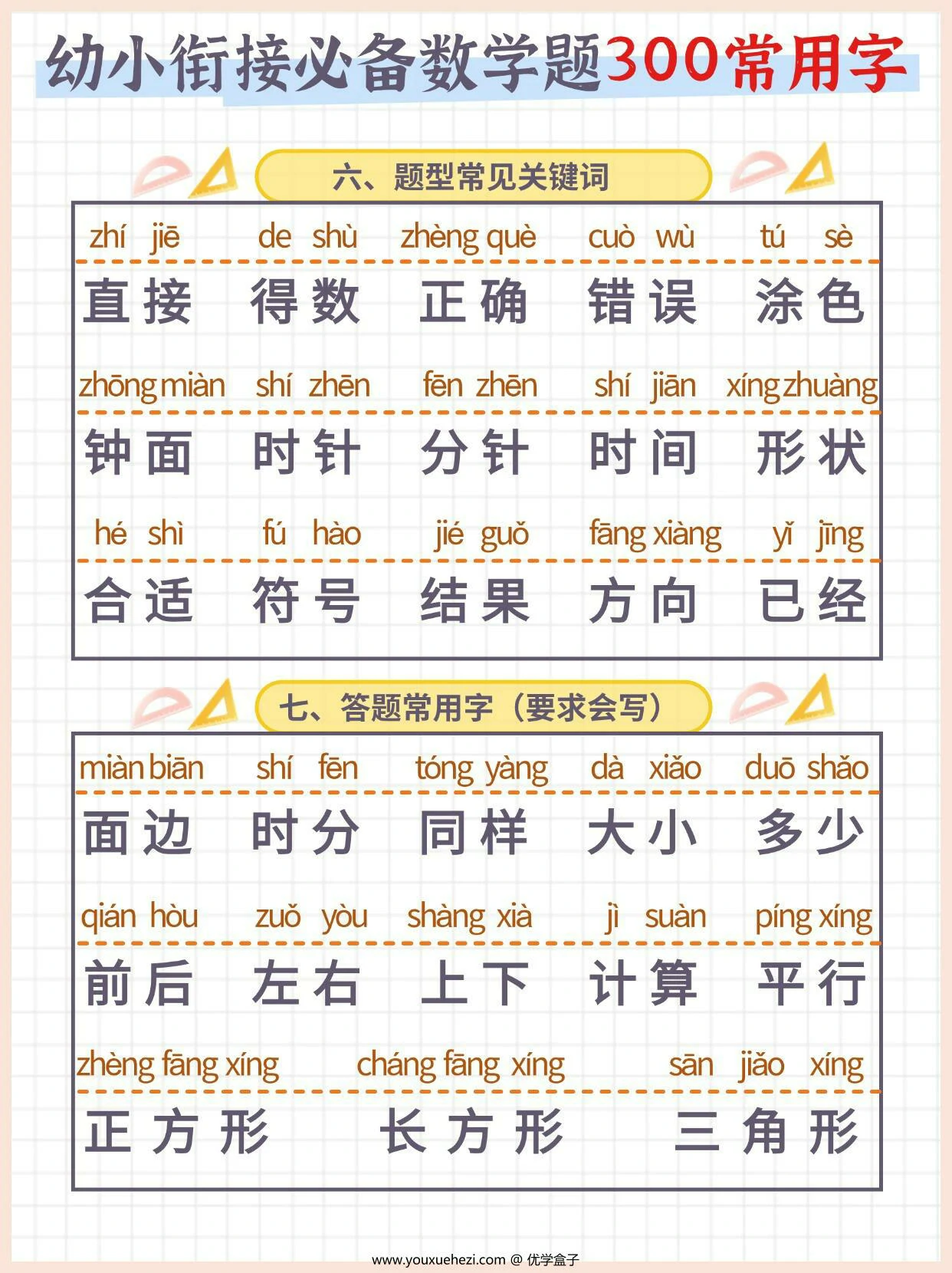 幼小衔接必备数学题300常用字

六、题型常见关键词

zhí jiē de shù zhèng què cuò wù tú sè
直接 得数 正确 错误 涂色

zhōng miàn shí zhēn fēn zhēn shí jiān xíng zhuàng
钟面 时针 分针 时间 形状

hé shì fú hào jié guǒ fāng xiàng yǐ jīng
合适 符号 结果 方向 已经

七、答题常用字（要求会写）

miàn biān shí fēn tóng yàng dà xiǎo duō shǎo
面边 时分 同样 大小 多少

qián hòu zuǒ yòu shàng xià jì suàn píng xíng
前后 左右 上下 计算 平行

zhèng fāng xíng cháng fāng xíng sān jiǎo xíng
正方形 长方形 三角形

www.youxuehezi.com @ 优学盒子